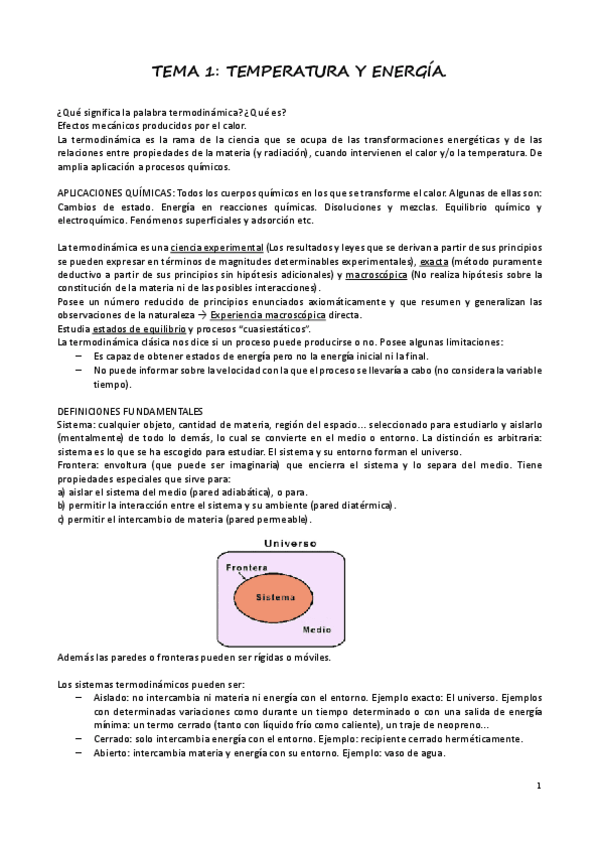 TEMA 1: TEMPERATURA Y ENERGÍA

¿Qué significa la palabra termodinámica? ¿Qué es?
Efectos mecánicos producidos por el calor.
La termodinámica es la rama de la ciencia que se ocupa de las transformaciones energéticas y de las relaciones entre propiedades de la materia (y radiación), cuando intervienen el calor y/o la temperatura. De amplia aplicación a procesos químicos.

APLICACIONES QUÍMICAS: Todos los cuerpos químicos en los que se transforme el calor. Algunas de ellas son: Cambios de estado. Energía en reacciones químicas. Disoluciones y mezclas. Equilibrio químico y electroquímico. Fenómenos superficiales y adsorción etc.

La termodinámica es una ciencia experimental (Los resultados y leyes que se derivan a partir de sus principios se pueden expresar en términos de magnitudes determinables experimentales), exacta (método puramente deductivo a partir de sus principios sin hipótesis adicionales) y macroscópica (No realiza hipótesis sobre la constitución de la materia ni de las posibles interacciones).
Posee un número reducido de principios enunciados axiomáticamente y que resumen y generalizan las observaciones de la naturaleza → Experiencia macroscópica directa.
Estudia estados de equilibrio y procesos "cuasiestáticos".
La termodinámica clásica nos dice si un proceso puede producirse o no. Posee algunas limitaciones:
– Es capaz de obtener estados de energía pero no la energía inicial ni la final.
– No puede informar sobre la velocidad con la que el proceso se llevaría a cabo (no considera la variable tiempo).

DEFINICIONES FUNDAMENTALES
Sistema: cualquier objeto, cantidad de materia, región del espacio… seleccionado para estudiarlo y aislarlo (mentalmente) de todo lo demás, lo cual se convierte en el medio o entorno. La distinción es arbitraria: sistema es lo que se ha escogido para estudiar. El sistema y su entorno forman el universo.
Frontera: envoltura (que puede ser imaginaria) que encierra el sistema y lo separa del medio. Tiene propiedades especiales que sirve para:
a) aislar el sistema del medio (pared adiabática), o para.
b) permitir la interacción entre el sistema y su ambiente (pared diatérmica).
c) permitir el intercambio de materia (pared permeable).

Universo
Frontera
Sistema
Medio

Además las paredes o fronteras pueden ser rígidas o móviles.

Los sistemas termodinámicos pueden ser:
– Aislado: no intercambia ni materia ni energía con el entorno. Ejemplo exacto: El universo. Ejemplos con determinadas variaciones como durante un tiempo determinado o con una salida de energía mínima: un termo cerrado (tanto con líquido frío como caliente), un traje de neopreno…
– Cerrado: solo intercambia energía con el entorno. Ejemplo: recipiente cerrado herméticamente.
– Abierto: intercambia materia y energía con su entorno. Ejemplo: vaso de agua.

1